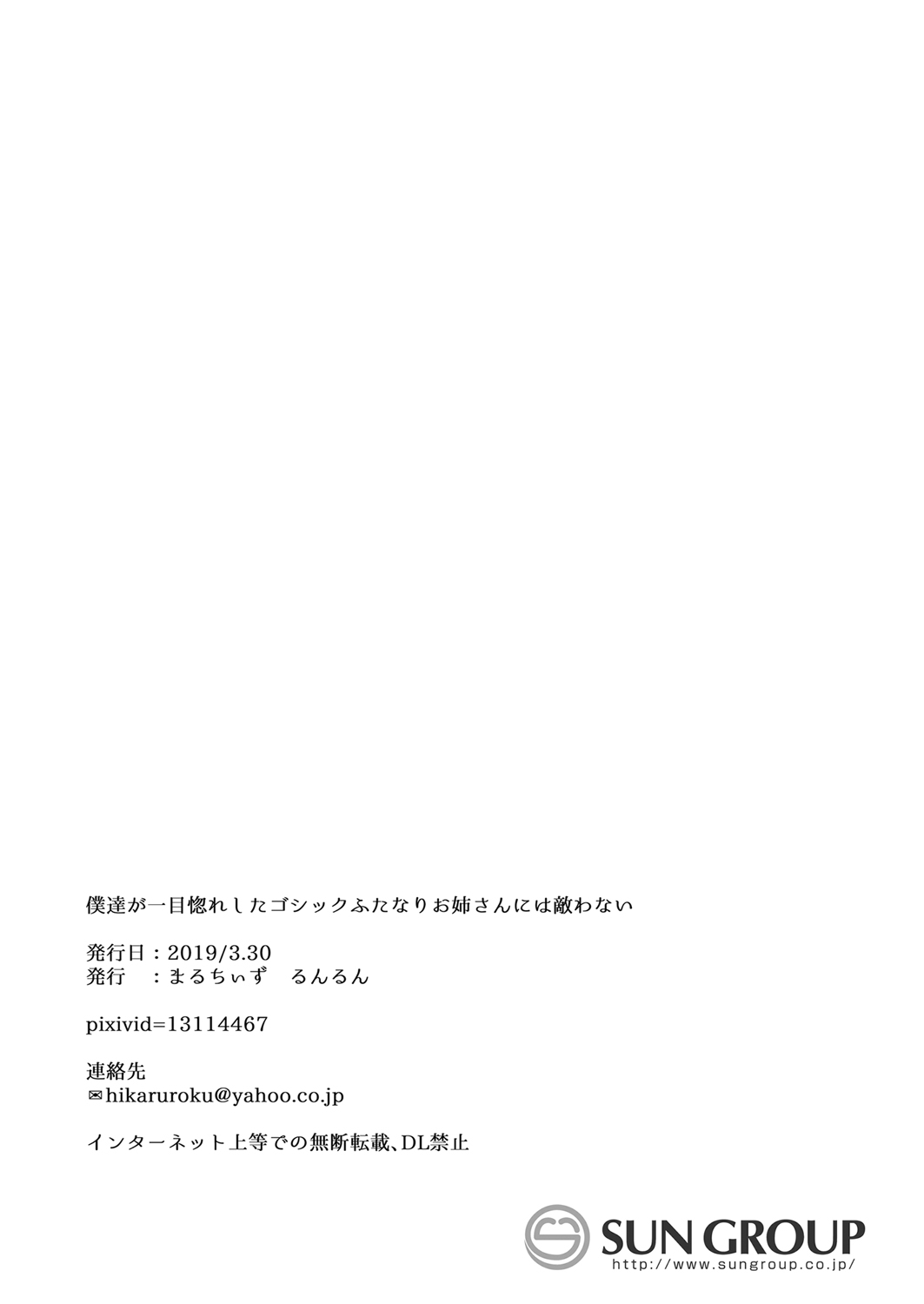 僕達が一目惚れしたゴシックふたなりお姉さんには敵わない

発行日：2019/3.30
発行　：まるちぃず　るんるん

pixivid=13114467

連絡先
✉hikaruroku@yahoo.co.jp

インターネット上等での無断転載、DL禁止

SUN GROUP
http://www.sungroup.co.jp/